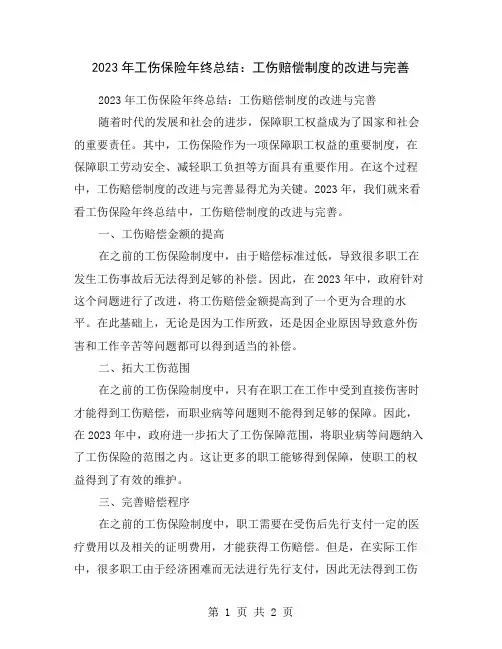 2023 年工伤保险年终总结：工伤赔偿制度的改进与完善

2023 年工伤保险年终总结：工伤赔偿制度的改进与完善

随着时代的发展和社会的进步，保障职工权益成为了国家和社会的重要责任。其中，工伤保险作为一项保障职工权益的重要制度，在保障职工劳动安全、减轻职工负担等方面具有重要作用。在这个过程中，工伤赔偿制度的改进与完善显得尤为关键。2023 年，我们就来看看工伤保险年终总结中，工伤赔偿制度的改进与完善。

一、工伤赔偿金额的提高

在之前的工伤保险制度中，由于赔偿标准过低，导致很多职工在发生工伤事故后无法得到足够的补偿。因此，在 2023 年中，政府针对这个问题进行了改进，将工伤赔偿金额提高到了一个更为合理的水平。在此基础上，无论是因为工作所致，还是因企业原因导致意外伤害和工作辛苦等问题都可以得到适当的补偿。

二、拓大工伤范围

在之前的工伤保险制度中，只有在职工在工作中受到直接伤害时才能得到工伤赔偿，而职业病等问题则不能得到足够的保障。因此，在 2023 年中，政府进一步拓大了工伤保障范围，将职业病等问题纳入了工伤保险的范围之内。这让更多的职工能够得到保障，使职工的权益得到了有效的维护。

三、完善赔偿程序

在之前的工伤保险制度中，职工需要在受伤后先行支付一定的医疗费用以及相关的证明费用，才能获得工伤赔偿。但是，在实际工作中，很多职工由于经济困难而无法进行先行支付，因此无法得到工伤

第 1 页 共 2 页